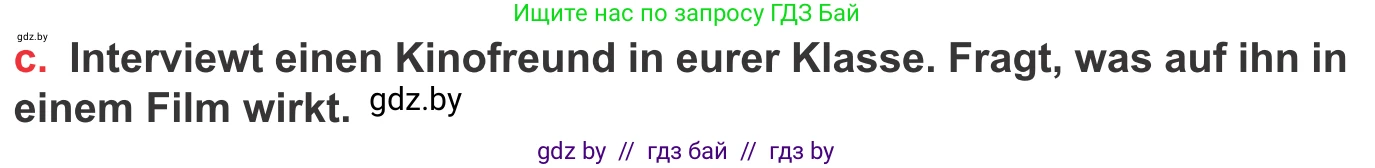 gdz.by

Ищите нас по запросу ГДЗ Бай

c. Interviewt einen Kinofreund in eurer Klasse. Fragt, was auf ihn in einem Film wirkt. gdz.by

gdz by // гдз бай // гдз by